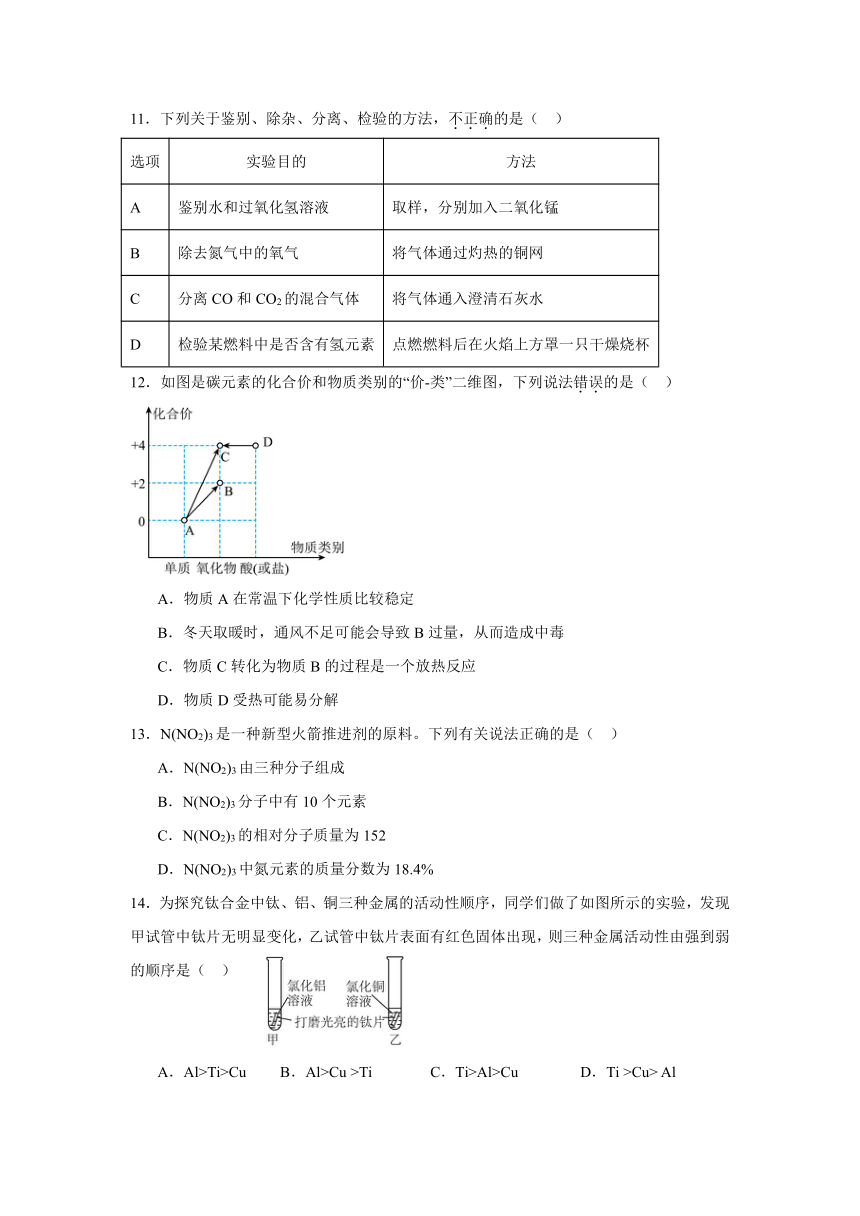 11．下列关于鉴别、除杂、分离、检验的方法，不正确的是（　）

| 选项 | 实验目的 | 方法 |
|---|---|---|
| A | 鉴别水和过氧化氢溶液 | 取样，分别加入二氧化锰 |
| B | 除去氮气中的氧气 | 将气体通过灼热的铜网 |
| C | 分离 CO 和 $CO_2$ 的混合气体 | 将气体通入澄清石灰水 |
| D | 检验某燃料中是否含有氢元素 | 点燃燃料后在火焰上方罩一只干燥烧杯 |

12．如图是碳元素的化合价和物质类别的“价-类”二维图，下列说法错误的是（　）

化合价
+4
+2
0
A
B
C
D
物质类别
单质　氧化物　酸(或盐)

A．物质 A 在常温下化学性质比较稳定

B．冬天取暖时，通风不足可能会导致 B 过量，从而造成中毒

C．物质 C 转化为物质 B 的过程是一个放热反应

D．物质 D 受热可能易分解

13．$N(NO_2)_3$ 是一种新型火箭推进剂的原料。下列有关说法正确的是（　）

A．$N(NO_2)_3$ 由三种分子组成

B．$N(NO_2)_3$ 分子中有 10 个元素

C．$N(NO_2)_3$ 的相对分子质量为 152

D．$N(NO_2)_3$ 中氮元素的质量分数为 18.4%

14．为探究钛合金中钛、铝、铜三种金属的活动性顺序，同学们做了如图所示的实验，发现甲试管中钛片无明显变化，乙试管中钛片表面有红色固体出现，则三种金属活动性由强到弱的顺序是（　）

氯化铝溶液
氯化铜溶液
打磨光亮的钛片
甲
乙

A．Al>Ti>Cu　　B．Al>Cu >Ti　　C．Ti>Al>Cu　　D．Ti >Cu> Al